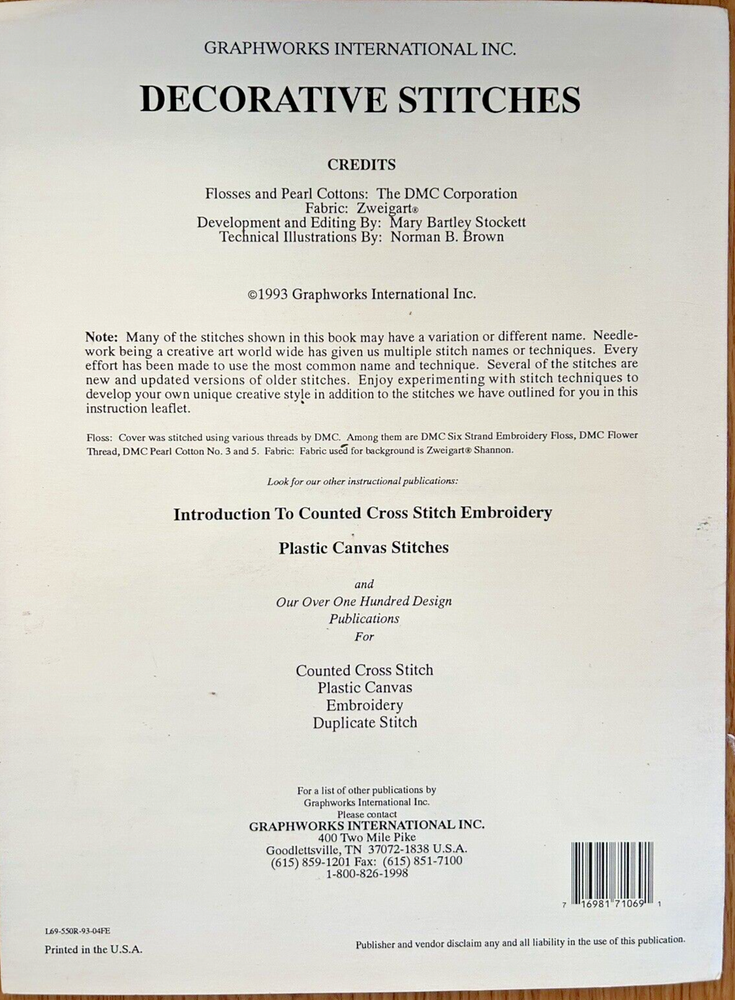 GRAPHWORKS INTERNATIONAL INC.

DECORATIVE STITCHES

CREDITS

Flosses and Pearl Cottons: The DMC Corporation
Fabric: Zweigart®
Development and Editing By: Mary Bartley Stockett
Technical Illustrations By: Norman B. Brown

©1993 Graphworks International Inc.

Note: Many of the stitches shown in this book may have a variation or different name. Needlework being a creative art world wide has given us multiple stitch names or techniques. Every effort has been made to use the most common name and technique. Several of the stitches are new and updated versions of older stitches. Enjoy experimenting with stitch techniques to develop your own unique creative style in addition to the stitches we have outlined for you in this instruction leaflet.

Floss: Cover was stitched using various threads by DMC. Among them are DMC Six Strand Embroidery Floss, DMC Flower Thread, DMC Pearl Cotton No. 3 and 5. Fabric: Fabric used for background is Zweigart® Shannon.

Look for our other instructional publications:

Introduction To Counted Cross Stitch Embroidery

Plastic Canvas Stitches

and
Our Over One Hundred Design Publications
For

Counted Cross Stitch
Plastic Canvas
Embroidery
Duplicate Stitch

For a list of other publications by Graphworks International Inc.
Please contact
GRAPHWORKS INTERNATIONAL INC.
400 Two Mile Pike
Goodlettsville, TN 37072-1838 U.S.A.
(615) 859-1201 Fax: (615) 851-7100
1-800-826-1998

7 16981 71069 1

L69-550R-93-04FE
Printed in the U.S.A.

Publisher and vendor disclaim any and all liability in the use of this publication.